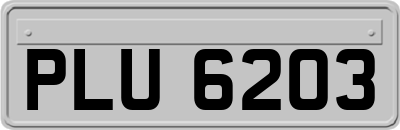 PLU 6203